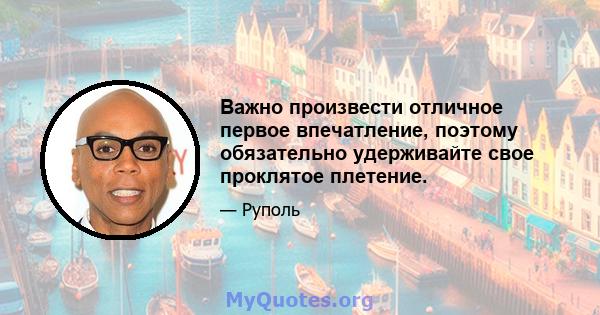 Важно произвести отличное первое впечатление, поэтому обязательно удерживайте свое проклятое плетение.

— Руполь

MyQuotes.org